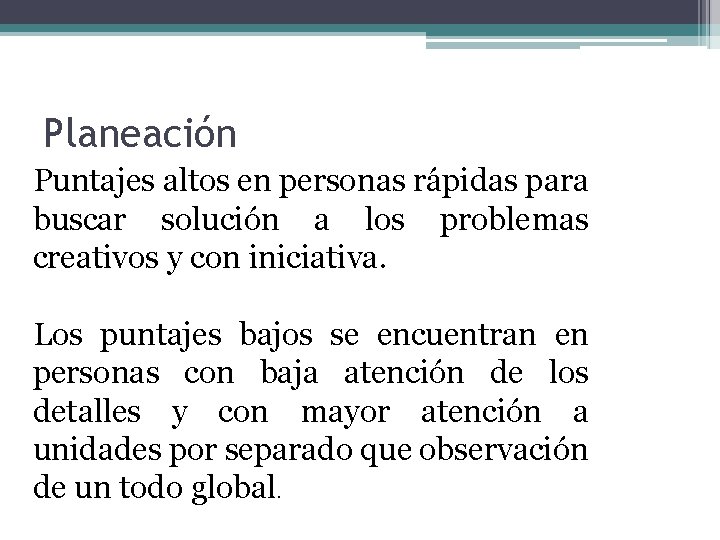 Planeación

Puntajes altos en personas rápidas para buscar solución a los problemas creativos y con iniciativa.

Los puntajes bajos se encuentran en personas con baja atención de los detalles y con mayor atención a unidades por separado que observación de un todo global.